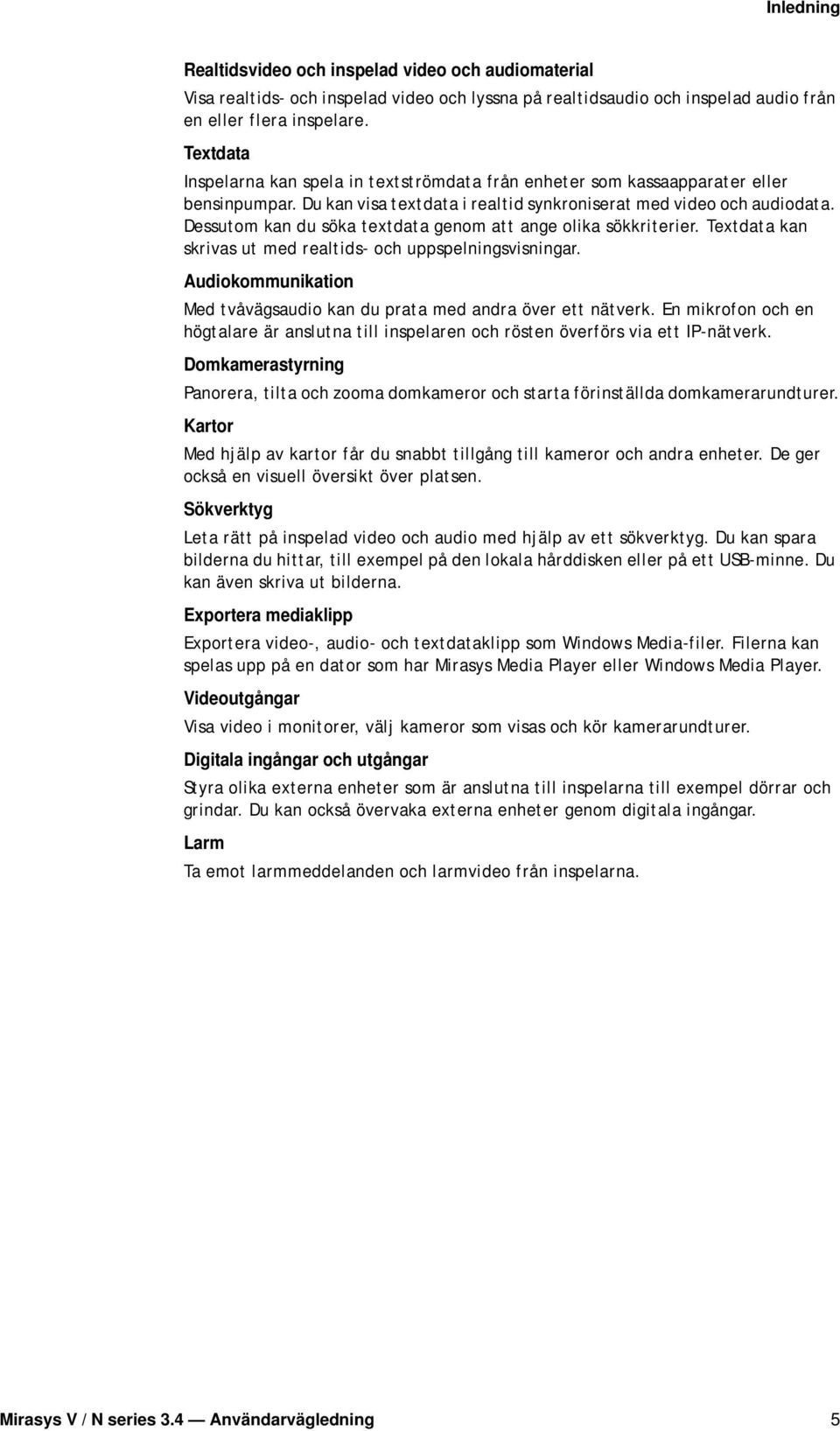 Inledning

Realtidsvideo och inspelad video och audiomaterial

Visa realtids- och inspelad video och lyssna på realtidsaudio och inspelad audio från en eller flera inspelare.

Textdata

Inspelarna kan spela in textströmdata från enheter som kassaapparater eller bensinpumpar. Du kan visa textdata i realtid synkroniserat med video och audiodata. Dessutom kan du söka textdata genom att ange olika sökkriterier. Textdata kan skrivas ut med realtids- och uppspelningsvisningar.

Audiokommunikation

Med tvåvägsaudio kan du prata med andra över ett nätverk. En mikrofon och en högtalare är anslutna till inspelaren och rösten överförs via ett IP-nätverk.

Domkamerastyrning

Panorera, tilta och zooma domkameror och starta förinställda domkamerarundturer.

Kartor

Med hjälp av kartor får du snabbt tillgång till kameror och andra enheter. De ger också en visuell översikt över platsen.

Sökverktyg

Leta rätt på inspelad video och audio med hjälp av ett sökverktyg. Du kan spara bilderna du hittar, till exempel på den lokala hårddisken eller på ett USB-minne. Du kan även skriva ut bilderna.

Exportera mediaklipp

Exportera video-, audio- och textdataklipp som Windows Media-filer. Filerna kan spelas upp på en dator som har Mirasys Media Player eller Windows Media Player.

Videoutgångar

Visa video i monitorer, välj kameror som visas och kör kamerarundturer.

Digitala ingångar och utgångar

Styra olika externa enheter som är anslutna till inspelarna till exempel dörrar och grindar. Du kan också övervaka externa enheter genom digitala ingångar.

Larm

Ta emot larmmeddelanden och larmvideo från inspelarna.

Mirasys V / N series 3.4 — Användarvägledning 5